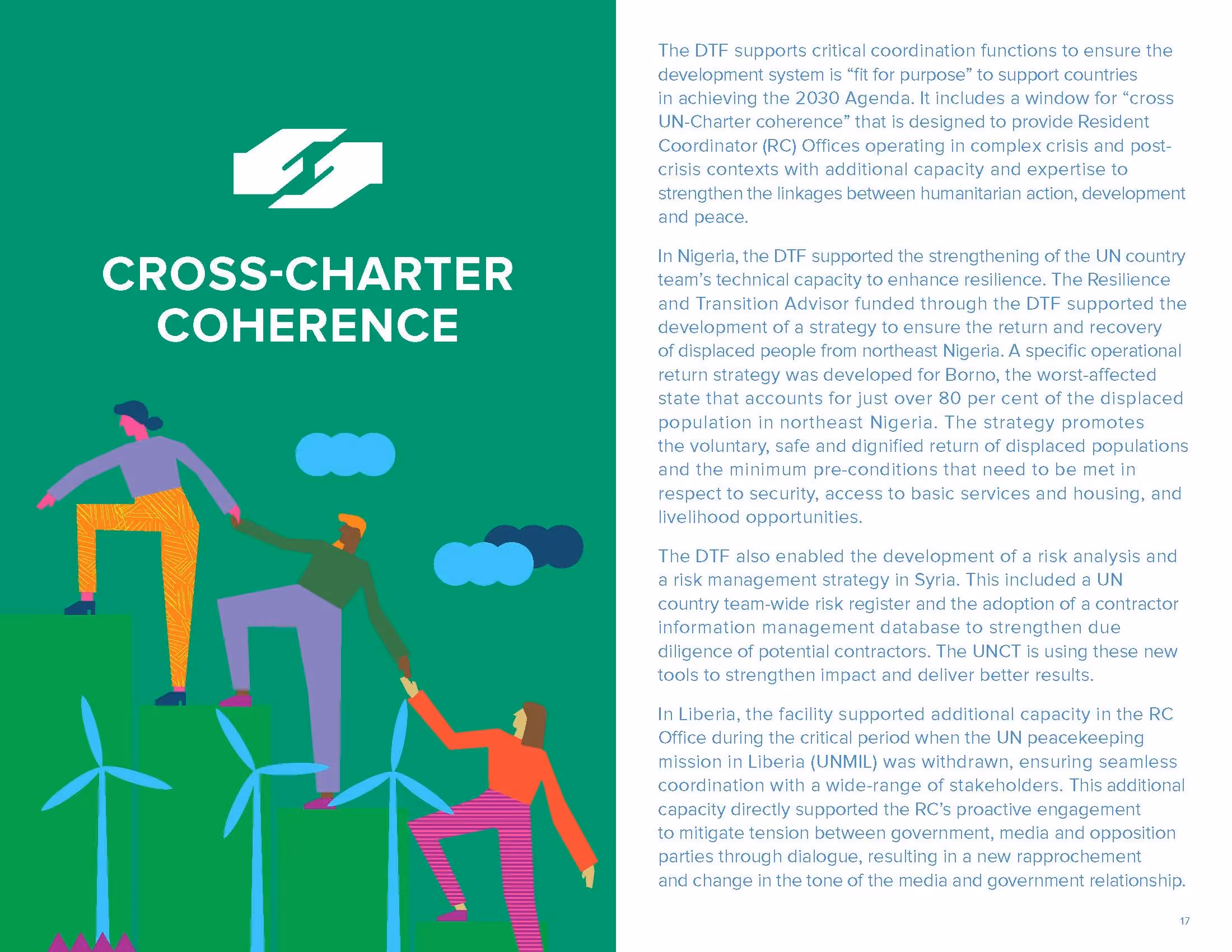 CROSS-CHARTER COHERENCE

The DTF supports critical coordination functions to ensure the development system is “fit for purpose” to support countries in achieving the 2030 Agenda. It includes a window for “cross UN-Charter coherence” that is designed to provide Resident Coordinator (RC) Offices operating in complex crisis and post-crisis contexts with additional capacity and expertise to strengthen the linkages between humanitarian action, development and peace.

In Nigeria, the DTF supported the strengthening of the UN country team’s technical capacity to enhance resilience. The Resilience and Transition Advisor funded through the DTF supported the development of a strategy to ensure the return and recovery of displaced people from northeast Nigeria. A specific operational return strategy was developed for Borno, the worst-affected state that accounts for just over 80 per cent of the displaced population in northeast Nigeria. The strategy promotes the voluntary, safe and dignified return of displaced populations and the minimum pre-conditions that need to be met in respect to security, access to basic services and housing, and livelihood opportunities.

The DTF also enabled the development of a risk analysis and a risk management strategy in Syria. This included a UN country team-wide risk register and the adoption of a contractor information management database to strengthen due diligence of potential contractors. The UNCT is using these new tools to strengthen impact and deliver better results.

In Liberia, the facility supported additional capacity in the RC Office during the critical period when the UN peacekeeping mission in Liberia (UNMIL) was withdrawn, ensuring seamless coordination with a wide-range of stakeholders. This additional capacity directly supported the RC’s proactive engagement to mitigate tension between government, media and opposition parties through dialogue, resulting in a new rapprochement and change in the tone of the media and government relationship.

17